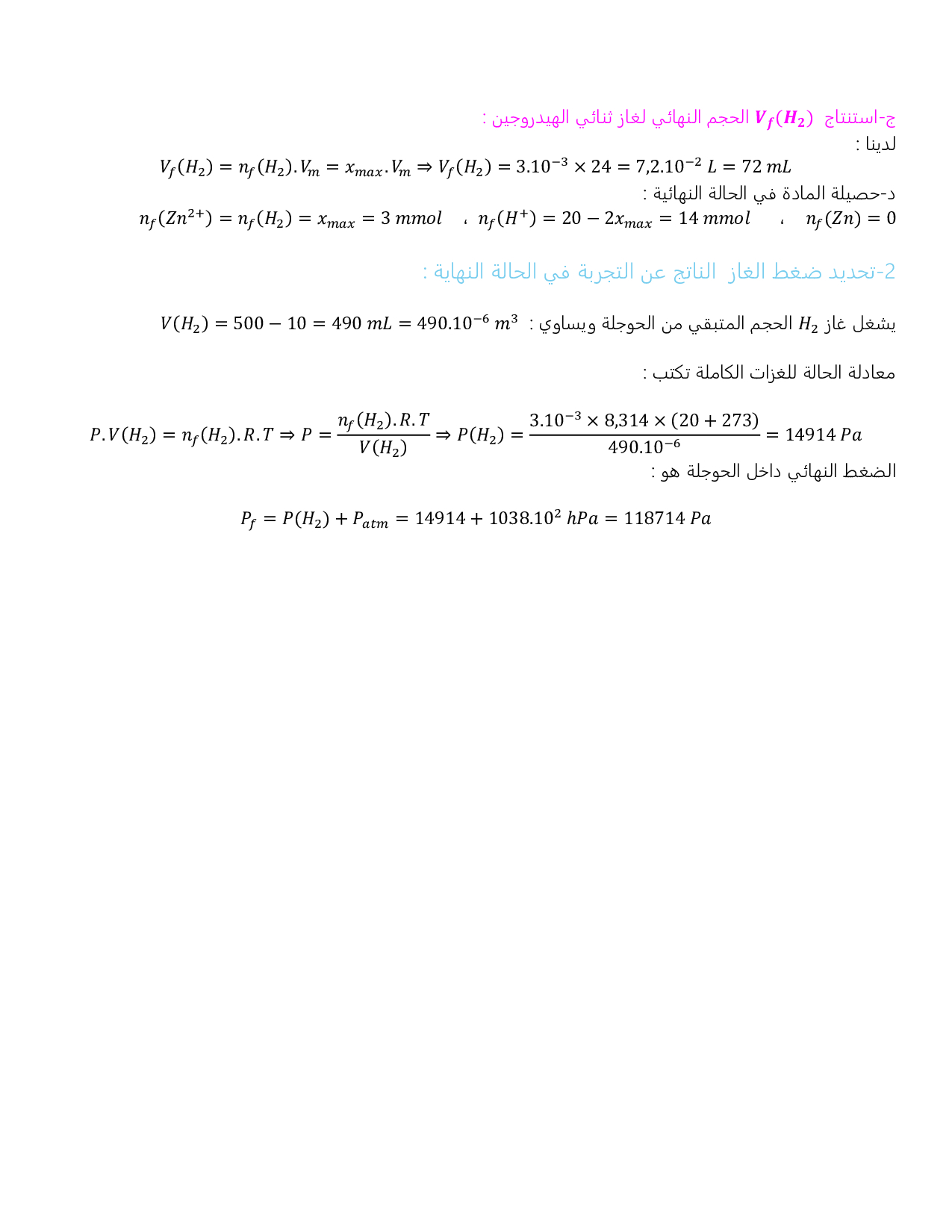 ج-استنتاج $V_f(H_2)$ الحجم النهائي لغاز ثنائي الهيدروجين :
لدينا :
$V_f(H_2) = n_f(H_2).V_m = x_{max}.V_m \Rightarrow V_f(H_2) = 3.10^{-3} \times 24 = 7,2.10^{-2}\ L = 72\ mL$
د-حصيلة المادة في الحالة النهائية :
$n_f(Zn) = 0$ ، $n_f(H^+) = 20 - 2x_{max} = 14\ mmol$ ، $n_f(Zn^{2+}) = n_f(H_2) = x_{max} = 3\ mmol$

2-تحديد ضغط الغاز الناتج عن التجربة في الحالة النهاية :

يشغل غاز $H_2$ الحجم المتبقي من الحوجلة ويساوي : $V(H_2) = 500 - 10 = 490\ mL = 490.10^{-6}\ m^3$

معادلة الحالة للغزات الكاملة تكتب :

$P.V(H_2) = n_f(H_2).R.T \Rightarrow P = \frac{n_f(H_2).R.T}{V(H_2)} \Rightarrow P(H_2) = \frac{3.10^{-3} \times 8,314 \times (20 + 273)}{490.10^{-6}} = 14914\ Pa$
الضغط النهائي داخل الحوجلة هو :

$P_f = P(H_2) + P_{atm} = 14914 + 1038.10^2\ hPa = 118714\ Pa$